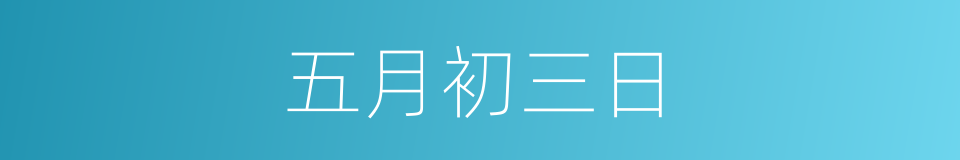 五月初三日